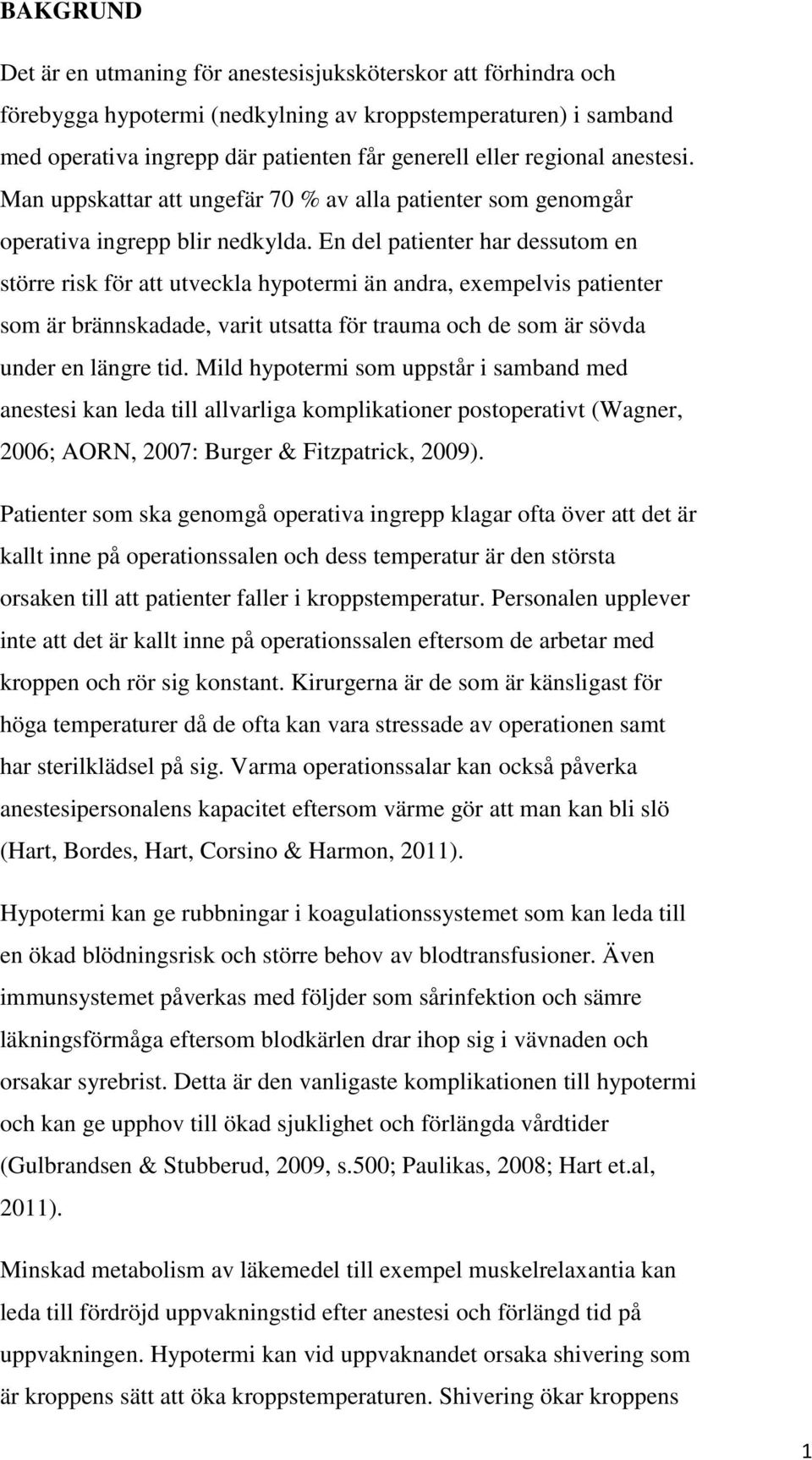 BAKGRUND

Det är en utmaning för anestesisjuksköterskor att förhindra och förebygga hypotermi (nedkylning av kroppstemperaturen) i samband med operativa ingrepp där patienten får generell eller regional anestesi. Man uppskattar att ungefär 70 % av alla patienter som genomgår operativa ingrepp blir nedkylda. En del patienter har dessutom en större risk för att utveckla hypotermi än andra, exempelvis patienter som är brännskadade, varit utsatta för trauma och de som är sövda under en längre tid. Mild hypotermi som uppstår i samband med anestesi kan leda till allvarliga komplikationer postoperativt (Wagner, 2006; AORN, 2007: Burger & Fitzpatrick, 2009).

Patienter som ska genomgå operativa ingrepp klagar ofta över att det är kallt inne på operationssalen och dess temperatur är den största orsaken till att patienter faller i kroppstemperatur. Personalen upplever inte att det är kallt inne på operationssalen eftersom de arbetar med kroppen och rör sig konstant. Kirurgerna är de som är känsligast för höga temperaturer då de ofta kan vara stressade av operationen samt har sterilklädsel på sig. Varma operationssalar kan också påverka anestesipersonalens kapacitet eftersom värme gör att man kan bli slö (Hart, Bordes, Hart, Corsino & Harmon, 2011).

Hypotermi kan ge rubbningar i koagulationssystemet som kan leda till en ökad blödningsrisk och större behov av blodtransfusioner. Även immunsystemet påverkas med följder som sårinfektion och sämre läkningsförmåga eftersom blodkärlen drar ihop sig i vävnaden och orsakar syrebrist. Detta är den vanligaste komplikationen till hypotermi och kan ge upphov till ökad sjuklighet och förlängda vårdtider (Gulbrandsen & Stubberud, 2009, s.500; Paulikas, 2008; Hart et.al, 2011).

Minskad metabolism av läkemedel till exempel muskelrelaxantia kan leda till fördröjd uppvakningstid efter anestesi och förlängd tid på uppvakningen. Hypotermi kan vid uppvaknandet orsaka shivering som är kroppens sätt att öka kroppstemperaturen. Shivering ökar kroppens

1